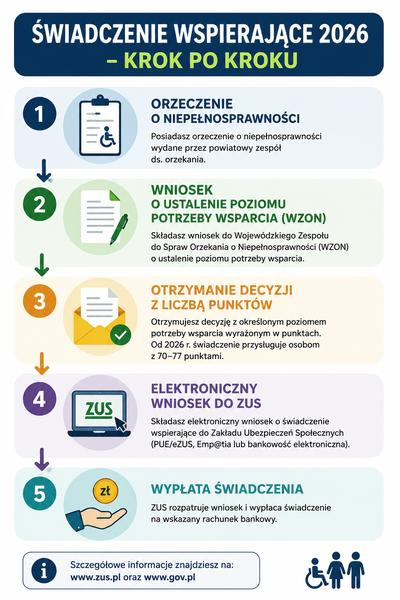 ŚWIADCZENIE WSPIERAJĄCE 2026
– KROK PO KROKU

1

ORZECZENIE O NIEPEŁNOSPRAWNOŚCI

Posiadasz orzeczenie o niepełnosprawności wydane przez powiatowy zespół ds. orzekania.

2

WNIOSEK O USTALENIE POZIOMU POTRZEBY WSPARCIA (WZON)

Składasz wniosek do Wojewódzkiego Zespołu do Spraw Orzekania o Niepełnosprawności (WZON) o ustalenie poziomu potrzeby wsparcia.

3

OTRZYMANIE DECYZJI Z LICZBĄ PUNKTÓW

Otrzymujesz decyzję z określonym poziomem potrzeby wsparcia wyrażonym w punktach. Od 2026 r. świadczenie przysługuje osobom z 70–77 punktami.

4

ZUS

ELEKTRONICZNY WNIOSEK DO ZUS

Składasz elektroniczny wniosek o świadczenie wspierające do Zakładu Ubezpieczeń Społecznych (PUE/eZUS, Emp@tia lub bankowość elektroniczna).

5

zł

WYPŁATA ŚWIADCZENIA

ZUS rozpatruje wniosek i wypłaca świadczenie na wskazany rachunek bankowy.

i

Szczegółowe informacje znajdziesz na: www.zus.pl oraz www.gov.pl